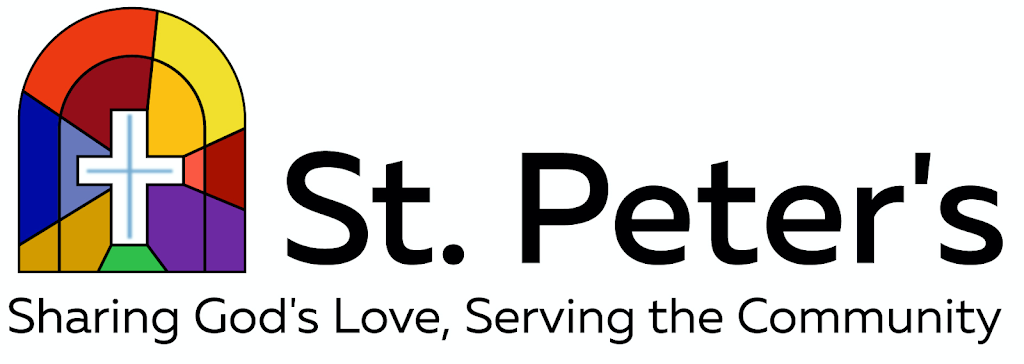 St. Peter's
Sharing God's Love, Serving the Community